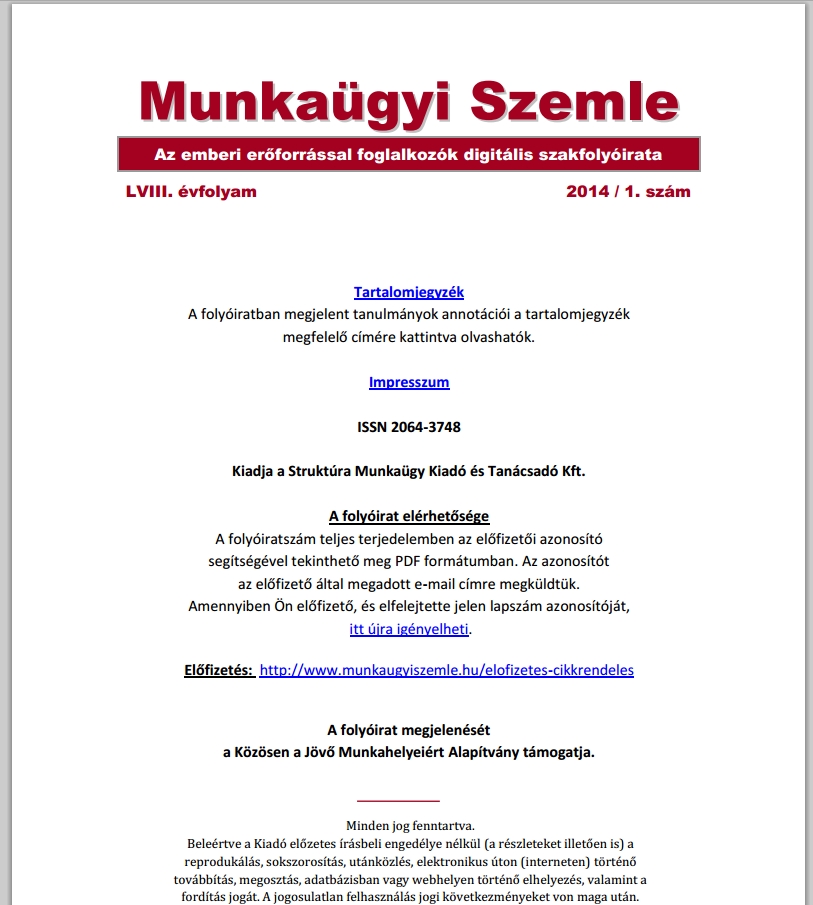 Munkaügyi Szemle

Az emberi erőforrással foglalkozók digitális szakfolyóirata

LVIII. évfolyam

2014 / 1. szám

Tartalomjegyzék
A folyóiratban megjelent tanulmányok annotációi a tartalomjegyzék megfelelő címére kattintva olvashatók.

Impresszum

ISSN 2064-3748

Kiadja a Struktúra Munkaügy Kiadó és Tanácsadó Kft.

A folyóirat elérhetősége
A folyóiratszám teljes terjedelemben az előfizetői azonosító segítségével tekinthető meg PDF formátumban. Az azonosítót az előfizető által megadott e-mail címre megküldtük. Amennyiben Ön előfizető, és elfelejtette jelen lapszám azonosítóját, itt újra igényelheti.

Előfizetés: http://www.munkaugyiszemle.hu/elofizetes-cikkrendeles

A folyóirat megjelenését
a Közösen a Jövő Munkahelyeiért Alapítvány támogatja.

Minden jog fenntartva.
Beleértve a Kiadó előzetes írásbeli engedélye nélkül (a részleteket illetően is) a reprodukálás, sokszorosítás, utánközlés, elektronikus úton (interneten) történő továbbítás, megosztás, adatbázisban vagy webhelyen történő elhelyezés, valamint a fordítás jogát. A jogosulatlan felhasználás jogi következményeket von maga után.